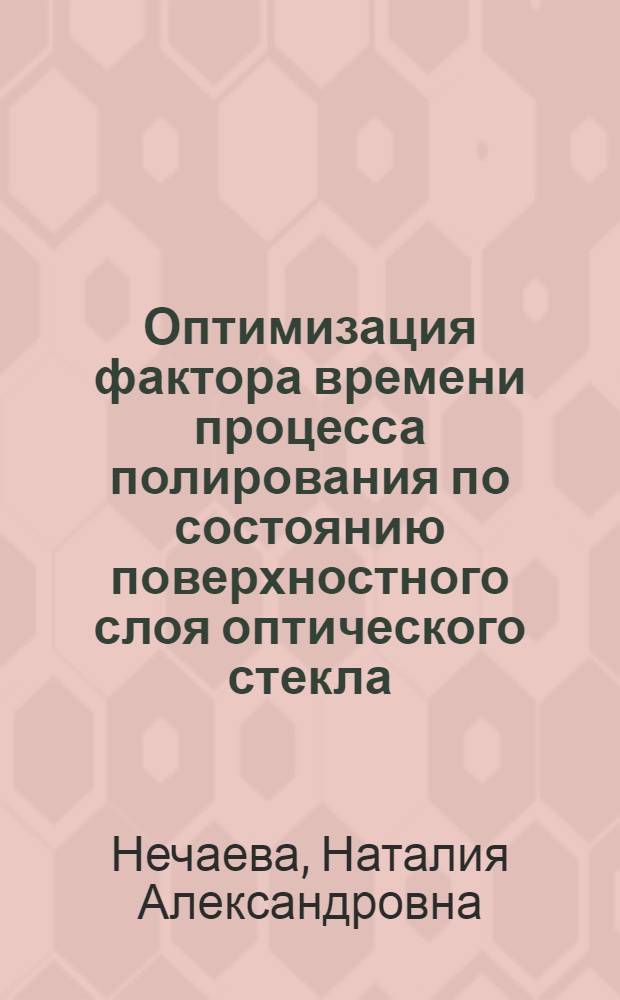 Оптимизация фактора времени процесса полирования по состоянию поверхностного слоя оптического стекла

Нечаева, Наталия Александровна